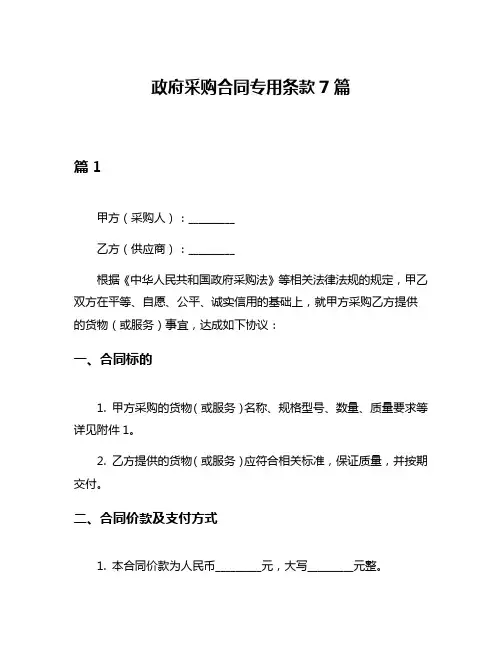 政府采购合同专用条款 7 篇

篇 1

甲方（采购人）：________

乙方（供应商）：________

根据《中华人民共和国政府采购法》等相关法律法规的规定，甲乙双方在平等、自愿、公平、诚实信用的基础上，就甲方采购乙方提供的货物（或服务）事宜，达成如下协议：

一、合同标的

1. 甲方采购的货物（或服务）名称、规格型号、数量、质量要求等详见附件 1。

2. 乙方提供的货物（或服务）应符合相关标准，保证质量，并按期交付。

二、合同价款及支付方式

1. 本合同价款为人民币________元，大写________元整。